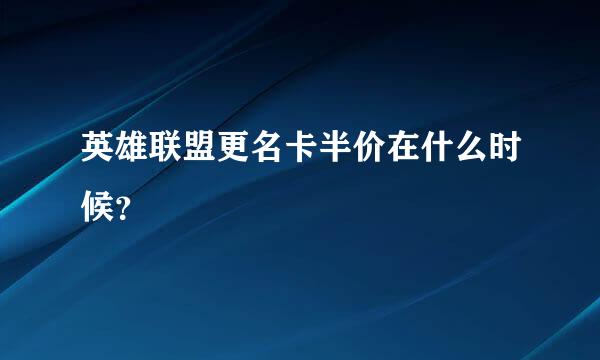 英雄联盟更名卡半价在什么时候?